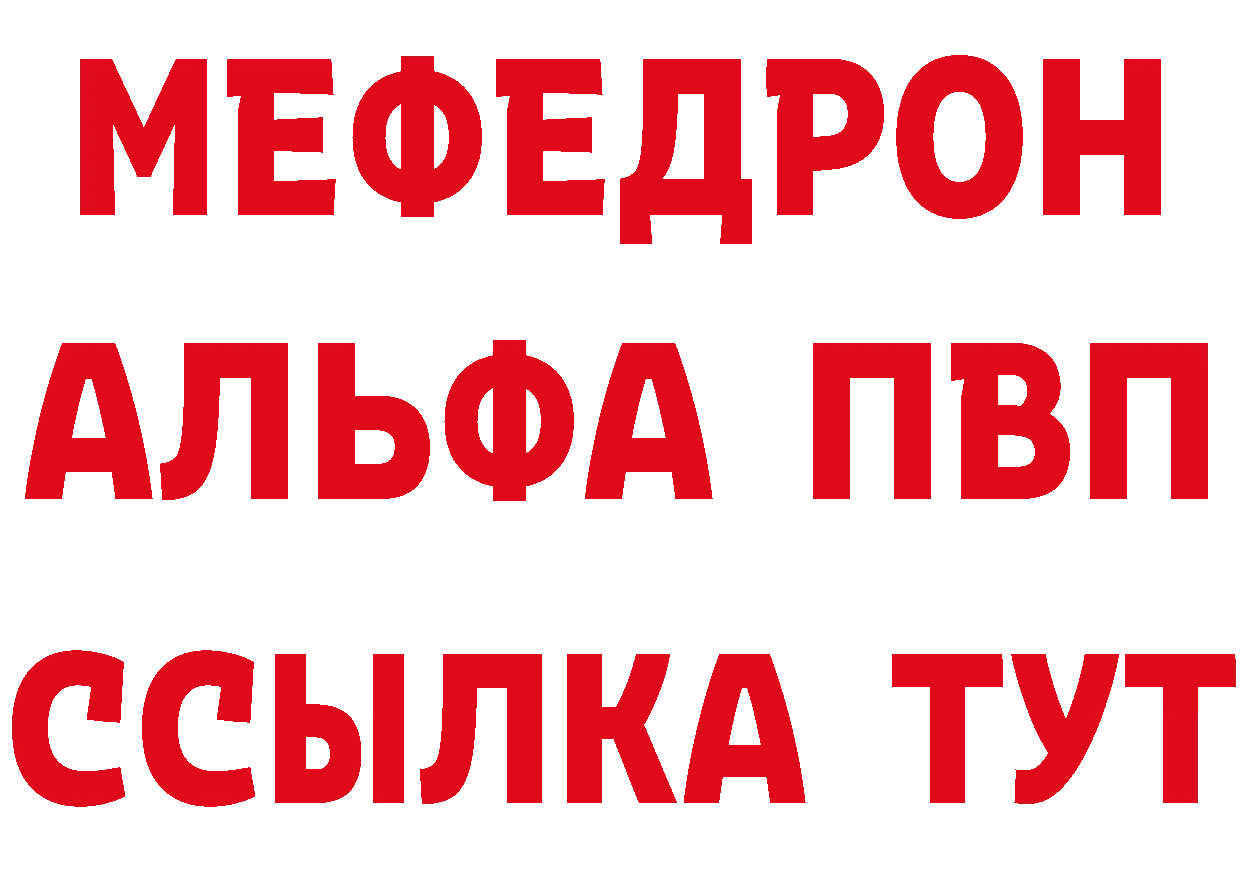 МЕФЕДРОН
АЛЬФА ПВП
ССЫЛКА ТУТ